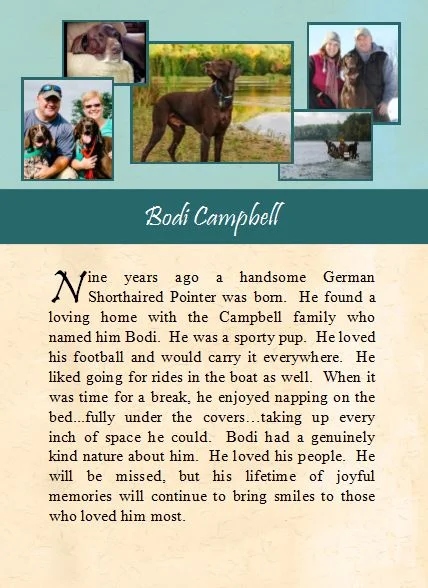 Bodi Campbell

Nine years ago a handsome German Shorthaired Pointer was born. He found a loving home with the Campbell family who named him Bodi. He was a sporty pup. He loved his football and would carry it everywhere. He liked going for rides in the boat as well. When it was time for a break, he enjoyed napping on the bed...fully under the covers…taking up every inch of space he could. Bodi had a genuinely kind nature about him. He loved his people. He will be missed, but his lifetime of joyful memories will continue to bring smiles to those who loved him most.